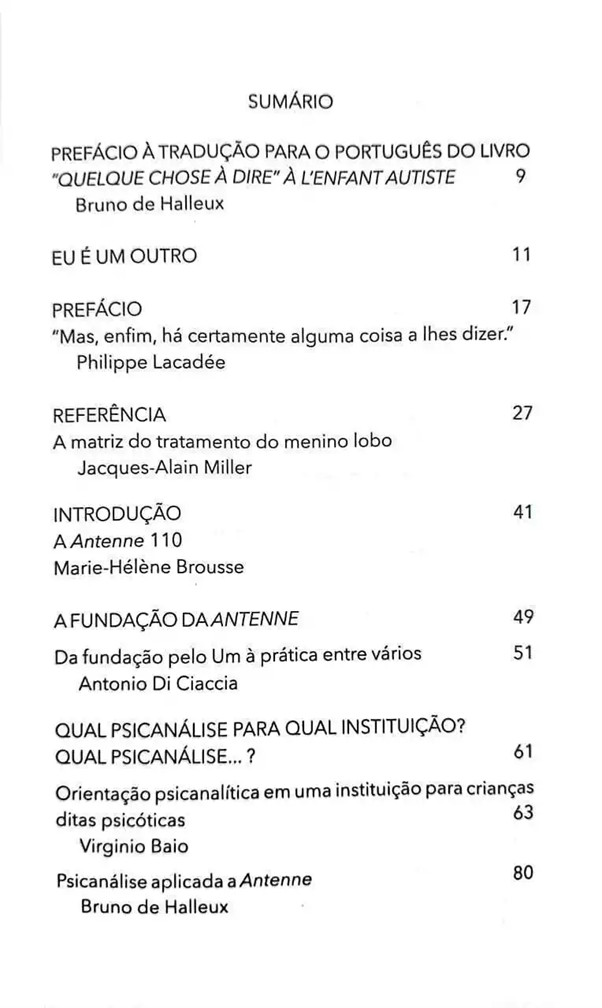 SUMÁRIO

PREFÁCIO À TRADUÇÃO PARA O PORTUGUÊS DO LIVRO "QUELQUE CHOSE À DIRE" À L'ENFANT AUTISTE 9
Bruno de Halleux

EU É UM OUTRO 11

PREFÁCIO 17
"Mas, enfim, há certamente alguma coisa a lhes dizer."
Philippe Lacadée

REFERÊNCIA 27
A matriz do tratamento do menino lobo
Jacques-Alain Miller

INTRODUÇÃO 41
A Antenne 110
Marie-Hélène Brousse

A FUNDAÇÃO DA ANTENNE 49

Da fundação pelo Um à prática entre vários 51
Antonio Di Ciaccia

QUAL PSICANÁLISE PARA QUAL INSTITUIÇÃO?
QUAL PSICANÁLISE... ? 61

Orientação psicanalítica em uma instituição para crianças ditas psicóticas 63
Virginio Baio

Psicanálise aplicada a Antenne 80
Bruno de Halleux